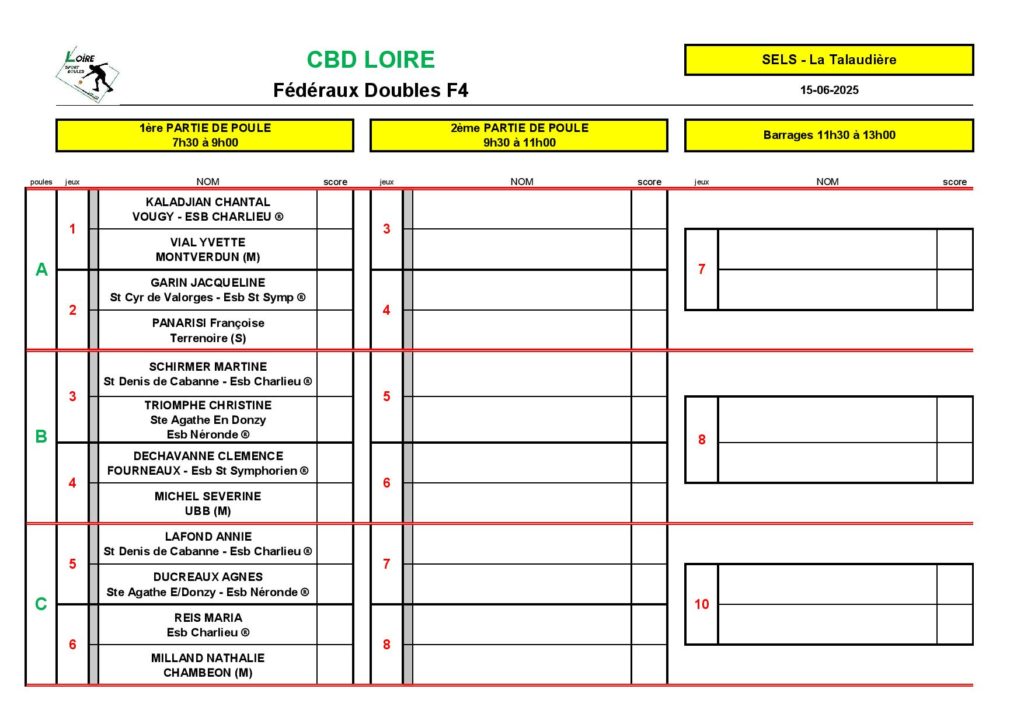 LOIRE SPORT BOULES

CBD LOIRE

Fédéraux Doubles F4

SELS - La Talaudière

15-06-2025

1ère PARTIE DE POULE
7h30 à 9h00

2ème PARTIE DE POULE
9h30 à 11h00

Barrages 11h30 à 13h00

| poules | jeux | NOM | score | jeux | NOM | score | jeux | NOM | score |
|---|---|---|---|---|---|---|---|---|---|
| A | 1 | KALADJIAN CHANTAL VOUGY - ESB CHARLIEU ® | | 3 | | | | | |
| | | VIAL YVETTE MONTVERDUN (M) | | | | | 7 | | |
| | 2 | GARIN JACQUELINE St Cyr de Valorges - Esb St Symp ® | | 4 | | | | | |
| | | PANARISI Françoise Terrenoire (S) | | | | | | | |
| B | 3 | SCHIRMER MARTINE St Denis de Cabanne - Esb Charlieu ® | | 5 | | | | | |
| | | TRIOMPHE CHRISTINE Ste Agathe En Donzy Esb Néronde ® | | | | | 8 | | |
| | 4 | DECHAVANNE CLEMENCE FOURNEAUX - Esb St Symphorien ® | | 6 | | | | | |
| | | MICHEL SEVERINE UBB (M) | | | | | | | |
| C | 5 | LAFOND ANNIE St Denis de Cabanne - Esb Charlieu ® | | 7 | | | | | |
| | | DUCREAUX AGNES Ste Agathe E/Donzy - Esb Néronde ® | | | | | 10 | | |
| | 6 | REIS MARIA Esb Charlieu ® | | 8 | | | | | |
| | | MILLAND NATHALIE CHAMBEON (M) | | | | | | | |